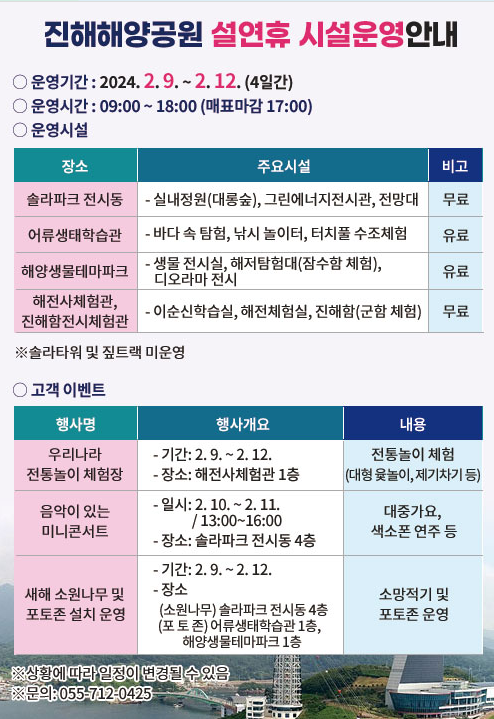 진해해양공원 설연휴 시설운영안내

○ 운영기간 : 2024. 2. 9. ~ 2. 12. (4일간)
○ 운영시간 : 09:00 ~ 18:00 (매표마감 17:00)
○ 운영시설

| 장소 | 주요시설 | 비고 |
|---|---|---|
| 솔라파크 전시동 | - 실내정원(대롱숲), 그린에너지전시관, 전망대 | 무료 |
| 어류생태학습관 | - 바다 속 탐험, 낚시 놀이터, 터치풀 수조체험 | 유료 |
| 해양생물테마파크 | - 생물 전시실, 해저탐험대(잠수함 체험), 디오라마 전시 | 유료 |
| 해전사체험관, 진해함전시체험관 | - 이순신학습실, 해전체험실, 진해함(군함 체험) | 무료 |

※솔라타워 및 짚트랙 미운영

○ 고객 이벤트

| 행사명 | 행사개요 | 내용 |
|---|---|---|
| 우리나라 전통놀이 체험장 | - 기간: 2. 9. ~ 2. 12. - 장소: 해전사체험관 1층 | 전통놀이 체험 (대형 윷놀이, 제기차기 등) |
| 음악이 있는 미니콘서트 | - 일시: 2. 10. ~ 2. 11. / 13:00~16:00 - 장소: 솔라파크 전시동 4층 | 대중가요, 색소폰 연주 등 |
| 새해 소원나무 및 포토존 설치 운영 | - 기간: 2. 9. ~ 2. 12. - 장소 (소원나무) 솔라파크 전시동 4층 (포 토 존) 어류생태학습관 1층, 해양생물테마파크 1층 | 소망적기 및 포토존 운영 |

※상황에 따라 일정이 변경될 수 있음
※문의: 055-712-0425